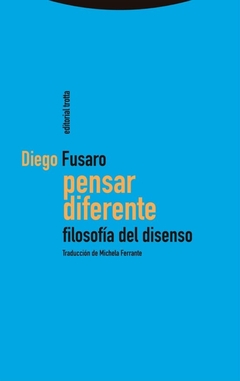 editorial trotta

Diego Fusaro

pensar diferente

filosofía del disenso

Traducción de Michela Ferrante